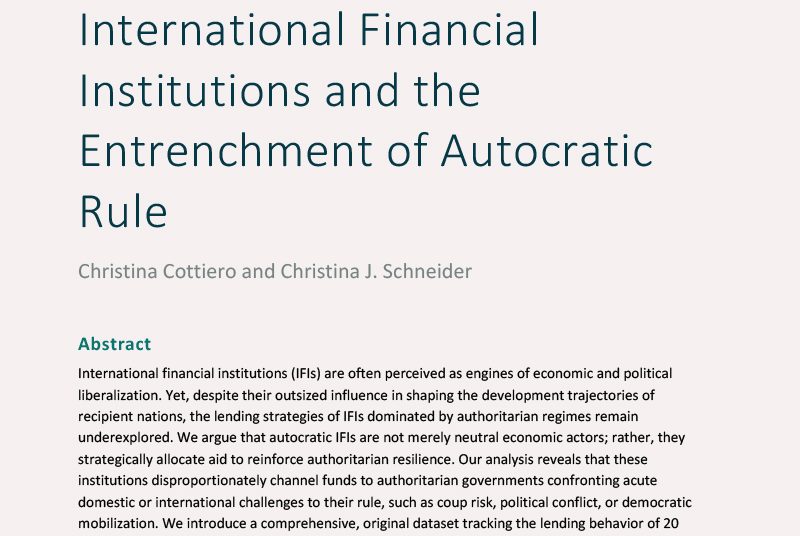 International Financial Institutions and the Entrenchment of Autocratic Rule

Christina Cottiero and Christina J. Schneider

Abstract

International financial institutions (IFIs) are often perceived as engines of economic and political liberalization. Yet, despite their outsized influence in shaping the development trajectories of recipient nations, the lending strategies of IFIs dominated by authoritarian regimes remain underexplored. We argue that autocratic IFIs are not merely neutral economic actors; rather, they strategically allocate aid to reinforce authoritarian resilience. Our analysis reveals that these institutions disproportionately channel funds to authoritarian governments confronting acute domestic or international challenges to their rule, such as coup risk, political conflict, or democratic mobilization. We introduce a comprehensive, original dataset tracking the lending behavior of 20